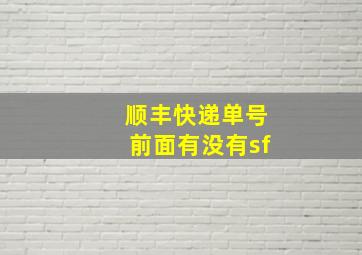 顺丰快递单号
前面有没有sf